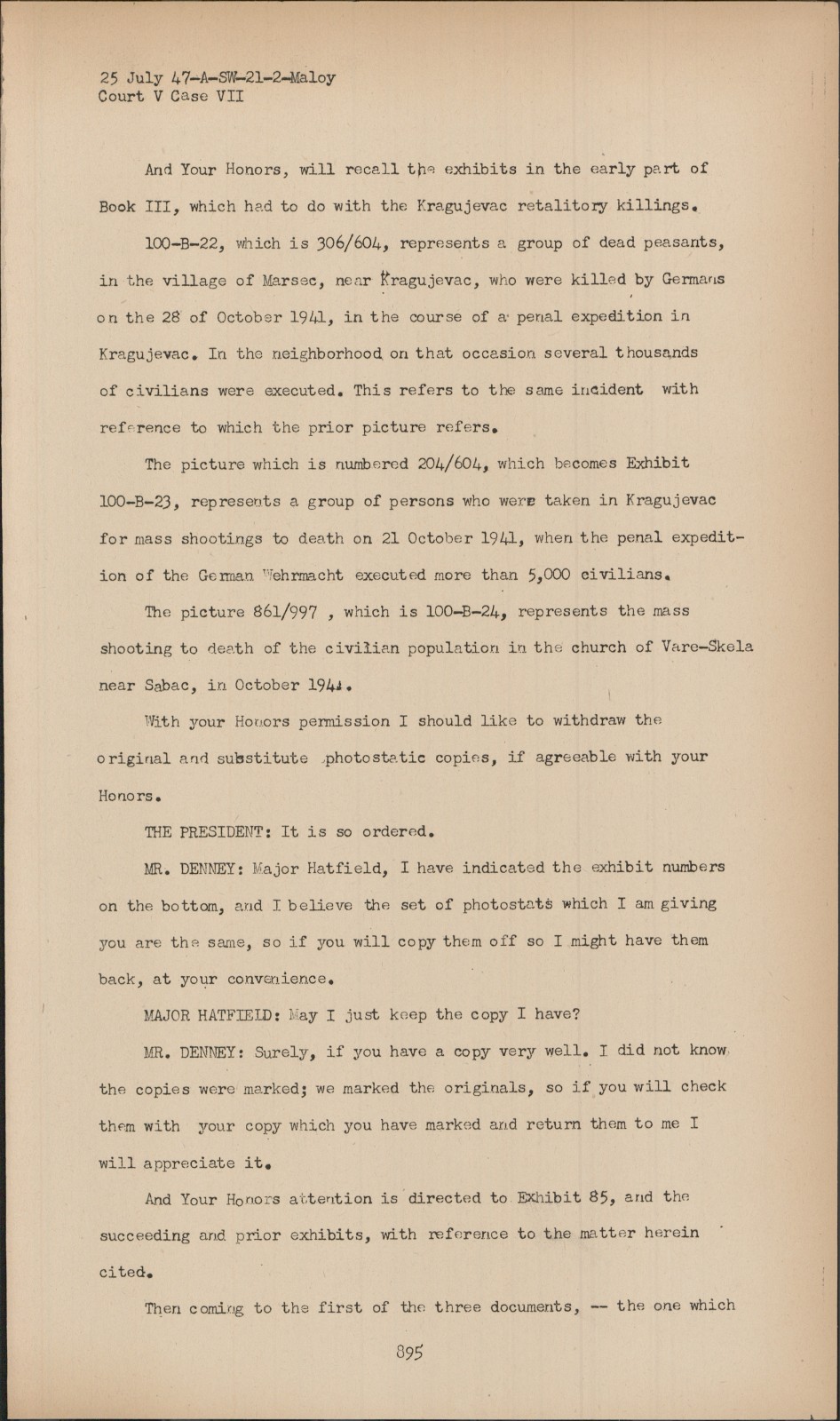 25 July 47-A-SW-21-2-Maloy
Court V Case VII

And Your Honors, will recall the exhibits in the early part of Book III, which had to do with the Kragujevac retalitory killings.

100-B-22, which is 306/604, represents a group of dead peasants, in the village of Marsec, near Kragujevac, who were killed by Germans on the 28 of October 1941, in the course of a penal expedition in Kragujevac. In the neighborhood on that occasion several thousands of civilians were executed. This refers to the same incident with reference to which the prior picture refers.

The picture which is numbered 204/604, which becomes Exhibit 100-B-23, represents a group of persons who were taken in Kragujevac for mass shootings to death on 21 October 1941, when the penal expedition of the German Wehrmacht executed more than 5,000 civilians.

The picture 861/997 , which is 100-B-24, represents the mass shooting to death of the civilian population in the church of Vare-Skela near Sabac, in October 1941.

With your Honors permission I should like to withdraw the original and substitute photostatic copies, if agreeable with your Honors.

THE PRESIDENT: It is so ordered.

MR. DENNEY: Major Hatfield, I have indicated the exhibit numbers on the bottom, and I believe the set of photostats which I am giving you are the same, so if you will copy them off so I might have them back, at your convenience.

MAJOR HATFIELD: May I just keep the copy I have?

MR. DENNEY: Surely, if you have a copy very well. I did not know the copies were marked; we marked the originals, so if you will check them with your copy which you have marked and return them to me I will appreciate it.

And Your Honors attention is directed to Exhibit 85, and the succeeding and prior exhibits, with reference to the matter herein cited.

Then coming to the first of the three documents, -- the one which

895